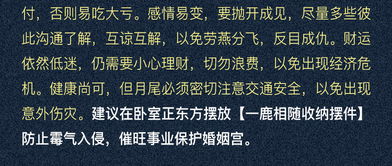 付，否则易吃大亏。感情易变，要抛开成见，尽量多些彼此沟通了解，互谅互解，以免劳燕分飞，反目成仇。财运依然低迷，仍需要小心理财，切勿浪费，以免出现经济危机。健康尚可，但月尾必须密切注意交通安全，以免出现意外伤灾。建议在卧室正东方摆放【一鹿相随收纳摆件】防止霉气入侵，催旺事业保护婚姻宫。